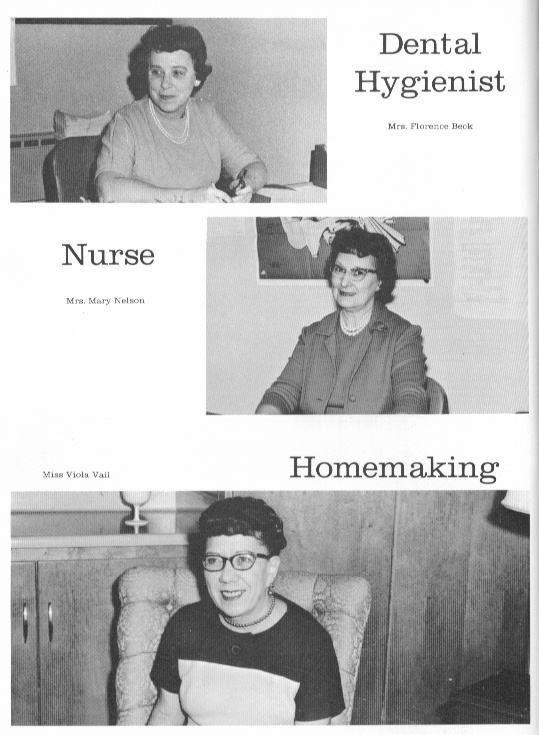 Dental Hygienist

Mrs. Florence Beck

Nurse

Mrs. Mary Nelson

Miss Viola Vail

Homemaking